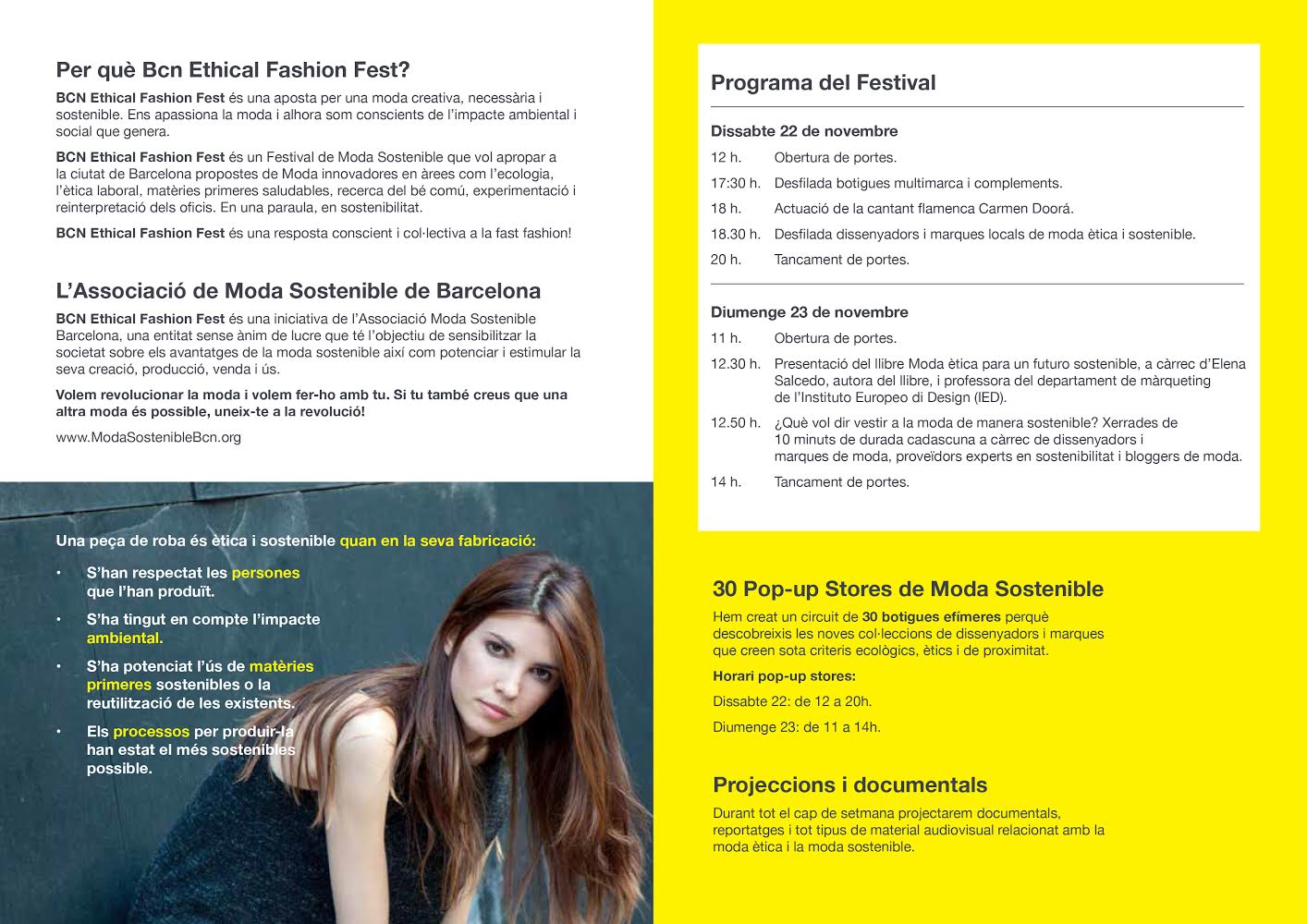 Per què Bcn Ethical Fashion Fest?

BCN Ethical Fashion Fest és una aposta per una moda creativa, necessària i sostenible. Ens apassiona la moda i alhora som conscients de l'impacte ambiental i social que genera.

BCN Ethical Fashion Fest és un Festival de Moda Sostenible que vol apropar a la ciutat de Barcelona propostes de Moda innovadores en àrees com l'ecologia, l'ètica laboral, matèries primeres saludables, recerca del bé comú, experimentació i reinterpretació dels oficis. En una paraula, en sostenibilitat.

BCN Ethical Fashion Fest és una resposta conscient i col·lectiva a la fast fashion!

L'Associació de Moda Sostenible de Barcelona

BCN Ethical Fashion Fest és una iniciativa de l'Associació Moda Sostenible Barcelona, una entitat sense ànim de lucre que té l'objectiu de sensibilitzar la societat sobre els avantatges de la moda sostenible així com potenciar i estimular la seva creació, producció, venda i ús.

Volem revolucionar la moda i volem fer-ho amb tu. Si tu també creus que una altra moda és possible, uneix-te a la revolució!

www.ModaSostenibleBcn.org

Una peça de roba és ètica i sostenible quan en la seva fabricació:

• S'han respectat les persones que l'han produït.
• S'ha tingut en compte l'impacte ambiental.
• S'ha potenciat l'ús de matèries primeres sostenibles o la reutilització de les existents.
• Els processos per produir-la han estat el més sostenibles possible.

Programa del Festival

Dissabte 22 de novembre

12 h. Obertura de portes.
17:30 h. Desfilada botigues multimarca i complements.
18 h. Actuació de la cantant flamenca Carmen Doorá.
18.30 h. Desfilada dissenyadors i marques locals de moda ètica i sostenible.
20 h. Tancament de portes.

Diumenge 23 de novembre

11 h. Obertura de portes.
12.30 h. Presentació del llibre Moda ètica para un futuro sostenible, a càrrec d'Elena Salcedo, autora del llibre, i professora del departament de màrqueting de l'Instituto Europeo di Design (IED).
12.50 h. ¿Què vol dir vestir a la moda de manera sostenible? Xerrades de 10 minuts de durada cadascuna a càrrec de dissenyadors i marques de moda, proveïdors experts en sostenibilitat i bloggers de moda.
14 h. Tancament de portes.

30 Pop-up Stores de Moda Sostenible

Hem creat un circuit de 30 botigues efímeres perquè descobreixis les noves col·leccions de dissenyadors i marques que creen sota criteris ecològics, ètics i de proximitat.

Horari pop-up stores:

Dissabte 22: de 12 a 20h.

Diumenge 23: de 11 a 14h.

Projeccions i documentals

Durant tot el cap de setmana projectarem documentals, reportatges i tot tipus de material audiovisual relacionat amb la moda ètica i la moda sostenible.